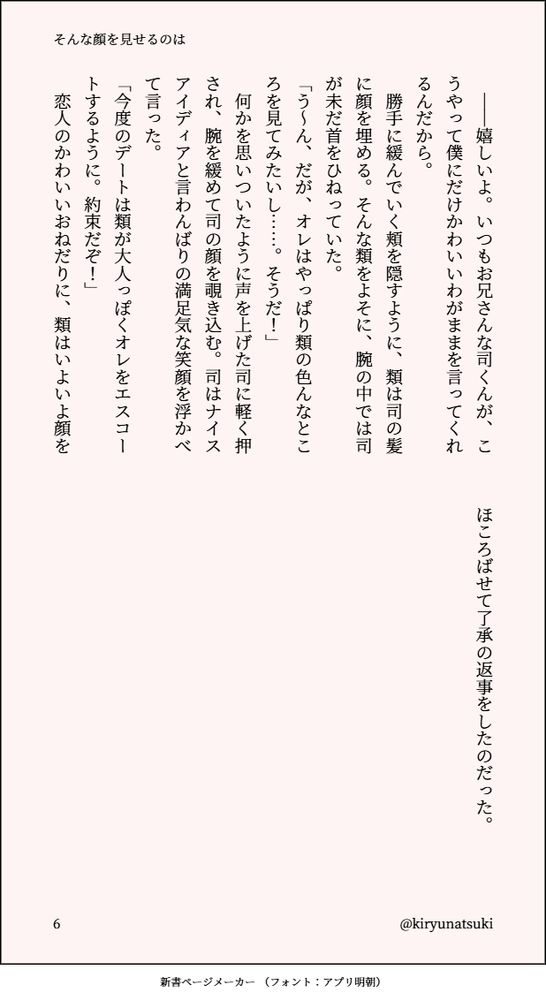 そんな顔を見せるのは

――嬉しいよ。いつもお兄さんな司くんが、こうやって僕にだけかわいいわがままを言ってくれるんだから。

勝手に緩んでいく頬を隠すように、類は司の髪に顔を埋める。そんな類をよそに、腕の中では司が未だ首をひねっていた。

「う～ん、だが、オレはやっぱり類の色んなところを見てみたいし……。そうだ！」

何かを思いついたように声を上げた司に軽く押され、腕を緩めて司の顔を覗き込む。司はナイスアイディアと言わんばかりの満足気な笑顔を浮かべて言った。

「今度のデートは類が大人っぽくオレをエスコートするように。約束だぞ！」

恋人のかわいいおねだりに、類はいよいよ顔をほころばせて了承の返事をしたのだった。

6

@kiryunatsuki

新書ページメーカー （フォント：アプリ明朝）